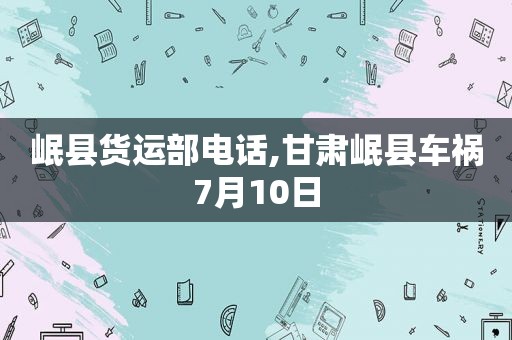 岷县货运部电话,甘肃岷县车祸7月10日

STATIONERY